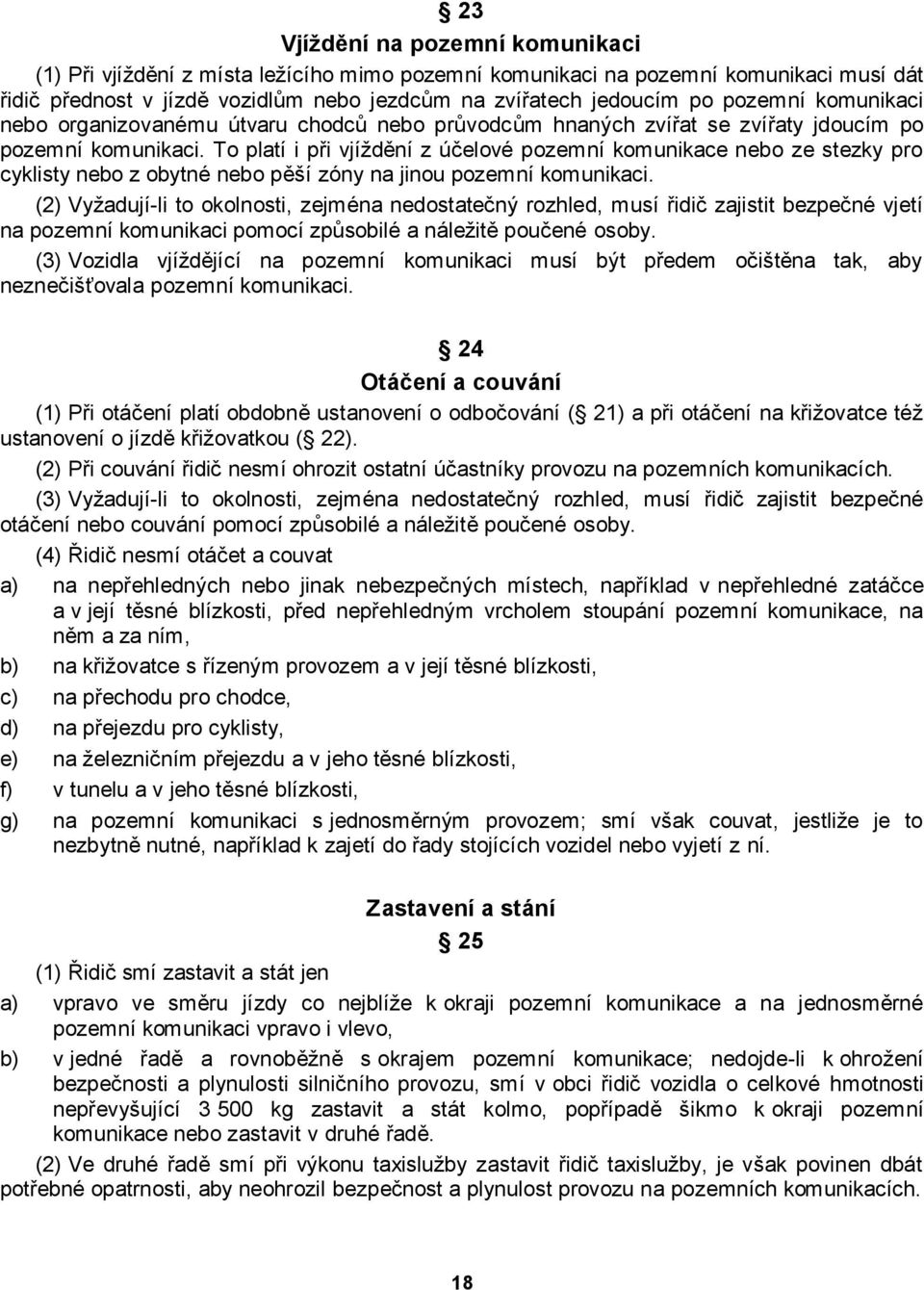 23

Vjíždění na pozemní komunikaci

(1) Při vjíždění z místa ležícího mimo pozemní komunikaci na pozemní komunikaci musí dát řidič přednost v jízdě vozidlům nebo jezdcům na zvířatech jedoucím po pozemní komunikaci nebo organizovanému útvaru chodců nebo průvodcům hnaných zvířat se zvířaty jdoucím po pozemní komunikaci. To platí i při vjíždění z účelové pozemní komunikace nebo ze stezky pro cyklisty nebo z obytné nebo pěší zóny na jinou pozemní komunikaci.

(2) Vyžadují-li to okolnosti, zejména nedostatečný rozhled, musí řidič zajistit bezpečné vjetí na pozemní komunikaci pomocí způsobilé a náležitě poučené osoby.

(3) Vozidla vjíždějící na pozemní komunikaci musí být předem očištěna tak, aby neznečišťovala pozemní komunikaci.

24

Otáčení a couvání

(1) Při otáčení platí obdobně ustanovení o odbočování ( 21) a při otáčení na křižovatce též ustanovení o jízdě křižovatkou ( 22).

(2) Při couvání řidič nesmí ohrozit ostatní účastníky provozu na pozemních komunikacích.

(3) Vyžadují-li to okolnosti, zejména nedostatečný rozhled, musí řidič zajistit bezpečné otáčení nebo couvání pomocí způsobilé a náležitě poučené osoby.

(4) Řidič nesmí otáčet a couvat

a) na nepřehledných nebo jinak nebezpečných místech, například v nepřehledné zatáčce a v její těsné blízkosti, před nepřehledným vrcholem stoupání pozemní komunikace, na něm a za ním,

b) na křižovatce s řízeným provozem a v její těsné blízkosti,

c) na přechodu pro chodce,

d) na přejezdu pro cyklisty,

e) na železničním přejezdu a v jeho těsné blízkosti,

f) v tunelu a v jeho těsné blízkosti,

g) na pozemní komunikaci s jednosměrným provozem; smí však couvat, jestliže je to nezbytně nutné, například k zajetí do řady stojících vozidel nebo vyjetí z ní.

Zastavení a stání

25

(1) Řidič smí zastavit a stát jen

a) vpravo ve směru jízdy co nejblíže k okraji pozemní komunikace a na jednosměrné pozemní komunikaci vpravo i vlevo,

b) v jedné řadě a rovnoběžně s okrajem pozemní komunikace; nedojde-li k ohrožení bezpečnosti a plynulosti silničního provozu, smí v obci řidič vozidla o celkové hmotnosti nepřevyšující 3 500 kg zastavit a stát kolmo, popřípadě šikmo k okraji pozemní komunikace nebo zastavit v druhé řadě.

(2) Ve druhé řadě smí při výkonu taxislužby zastavit řidič taxislužby, je však povinen dbát potřebné opatrnosti, aby neohrozil bezpečnost a plynulost provozu na pozemních komunikacích.

18